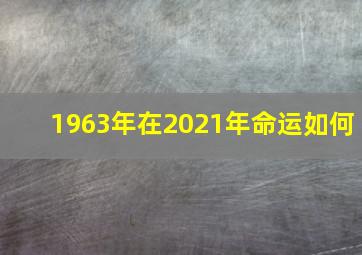 1963年在2021年命运如何